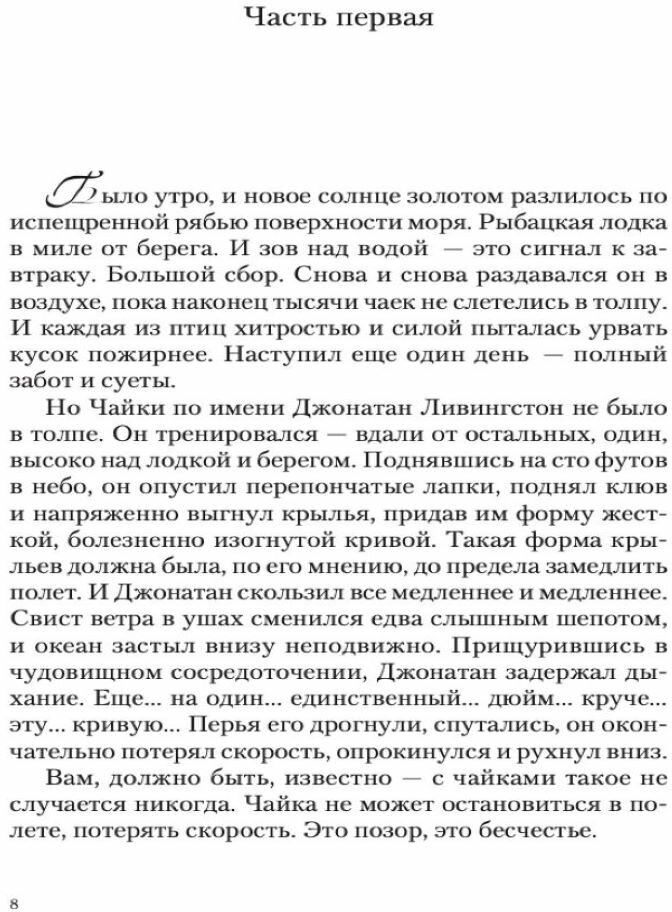 Часть первая

Было утро, и новое солнце золотом разлилось по испещренной рябью поверхности моря. Рыбацкая лодка в миле от берега. И зов над водой — это сигнал к завтраку. Большой сбор. Снова и снова раздавался он в воздухе, пока наконец тысячи чаек не слетелись в толпу. И каждая из птиц хитростью и силой пыталась урвать кусок пожирнее. Наступил еще один день — полный забот и суеты.

Но Чайки по имени Джонатан Ливингстон не было в толпе. Он тренировался — вдали от остальных, один, высоко над лодкой и берегом. Поднявшись на сто футов в небо, он опустил перепончатые лапки, поднял клюв и напряженно выгнул крылья, придав им форму жесткой, болезненно изогнутой кривой. Такая форма крыльев должна была, по его мнению, до предела замедлить полет. И Джонатан скользил все медленнее и медленнее. Свист ветра в ушах сменился едва слышным шепотом, и океан застыл внизу неподвижно. Прищурившись в чудовищном сосредоточении, Джонатан задержал дыхание. Еще... на один... единственный... дюйм... круче... эту... кривую... Перья его дрогнули, спутались, он окончательно потерял скорость, опрокинулся и рухнул вниз.

Вам, должно быть, известно — с чайками такое не случается никогда. Чайка не может остановиться в полете, потерять скорость. Это позор, это бесчестье.

8